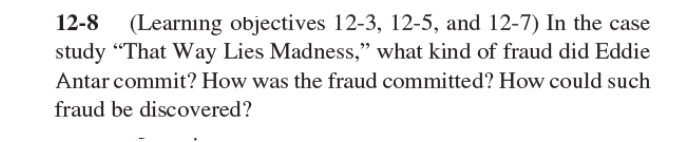 12-8 (Learning objectives 12-3, 12-5, and 12-7) In the case study “That Way Lies Madness,” what kind of fraud did Eddie Antar commit? How was the fraud committed? How could such fraud be discovered?